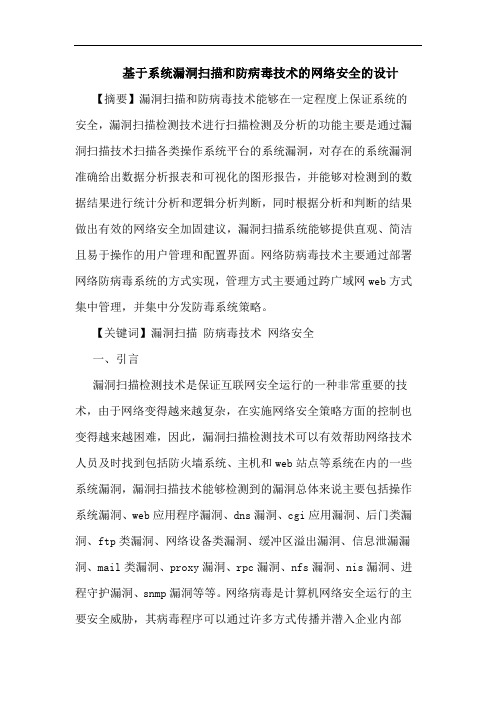 基于系统漏洞扫描和防病毒技术的网络安全的设计

【摘要】漏洞扫描和防病毒技术能够在一定程度上保证系统的安全，漏洞扫描检测技术进行扫描检测及分析的功能主要是通过漏洞扫描技术扫描各类操作系统平台的系统漏洞，对存在的系统漏洞准确给出数据分析报表和可视化的图形报告，并能够对检测到的数据结果进行统计分析和逻辑分析判断，同时根据分析和判断的结果做出有效的网络安全加固建议，漏洞扫描系统能够提供直观、简洁且易于操作的用户管理和配置界面。网络防病毒技术主要通过部署网络防病毒系统的方式实现，管理方式主要通过跨广域网web方式集中管理，并集中分发防毒系统策略。

【关键词】漏洞扫描 防病毒技术 网络安全

一、引言

漏洞扫描检测技术是保证互联网安全运行的一种非常重要的技术，由于网络变得越来越复杂，在实施网络安全策略方面的控制也变得越来越困难，因此，漏洞扫描检测技术可以有效帮助网络技术人员及时找到包括防火墙系统、主机和web站点等系统在内的一些系统漏洞，漏洞扫描技术能够检测到的漏洞总体来说主要包括操作系统漏洞、web应用程序漏洞、dns漏洞、cgi应用漏洞、后门类漏洞、ftp类漏洞、网络设备类漏洞、缓冲区溢出漏洞、信息泄漏漏洞、mail类漏洞、proxy漏洞、rpc漏洞、nfs漏洞、nis漏洞、进程守护漏洞、snmp漏洞等等。网络病毒是计算机网络安全运行的主要安全威胁，其病毒程序可以通过许多方式传播并潜入企业内部